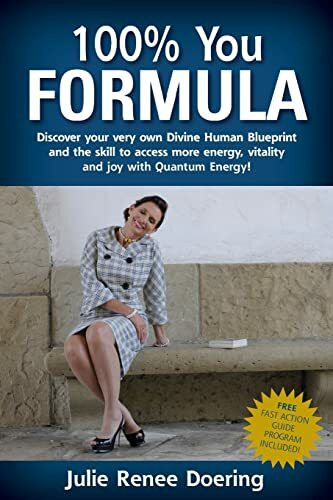 100% You
FORMULA

Discover your very own Divine Human Blueprint and the skill to access more energy, vitality and joy with Quantum Energy!

FREE
FAST ACTION
GUIDE
PROGRAM
INCLUDED!

Julie Renee Doering